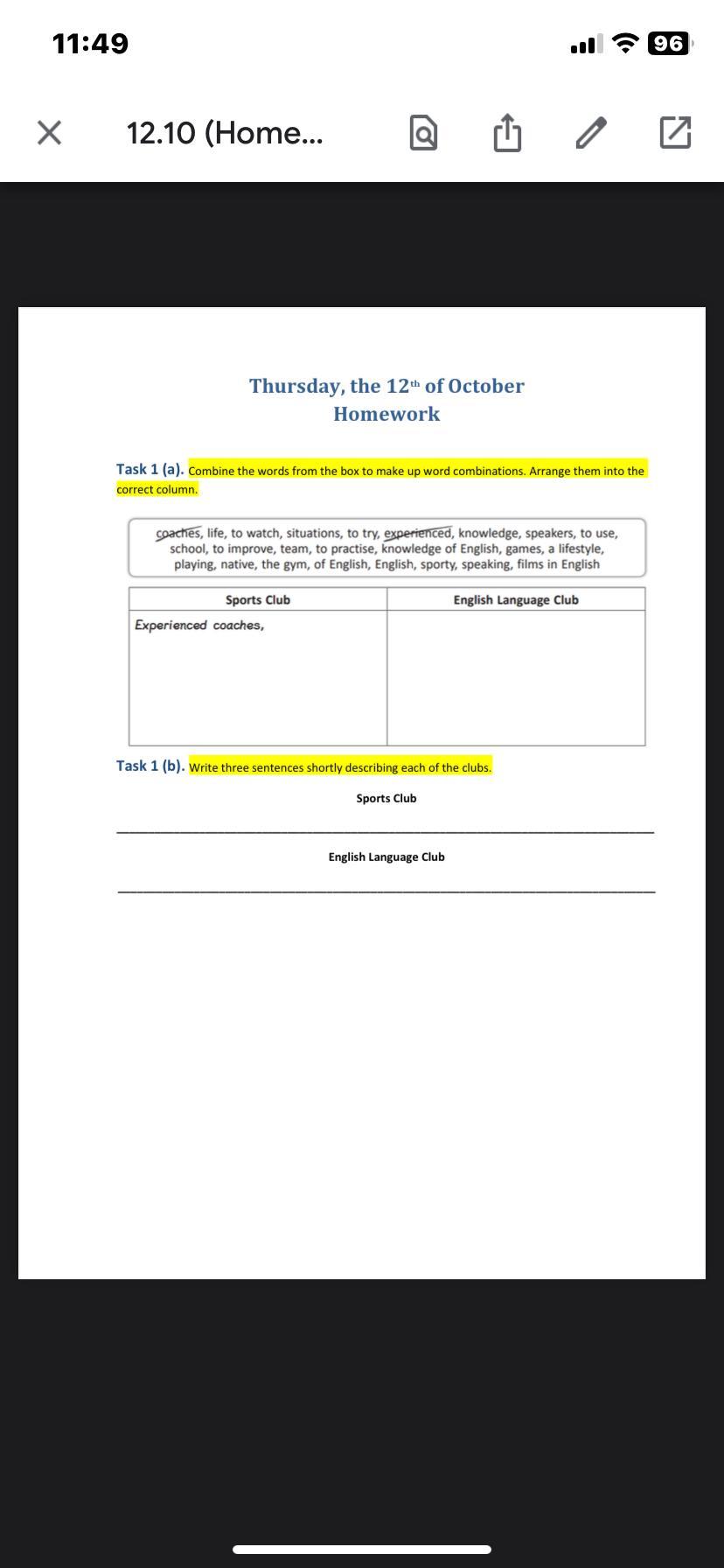 11:49

96

12.10 (Home...

Thursday, the 12th of October
Homework

Task 1 (a). Combine the words from the box to make up word combinations. Arrange them into the correct column.

coaches, life, to watch, situations, to try, experienced, knowledge, speakers, to use, school, to improve, team, to practise, knowledge of English, games, a lifestyle, playing, native, the gym, of English, English, sporty, speaking, films in English

| Sports Club | English Language Club |
|---|---|
| Experienced coaches, | |

Task 1 (b). Write three sentences shortly describing each of the clubs.

Sports Club

English Language Club